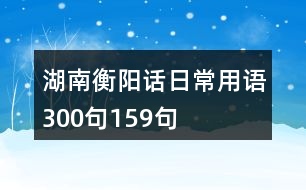 湖南衡阳话日常用语300句159句